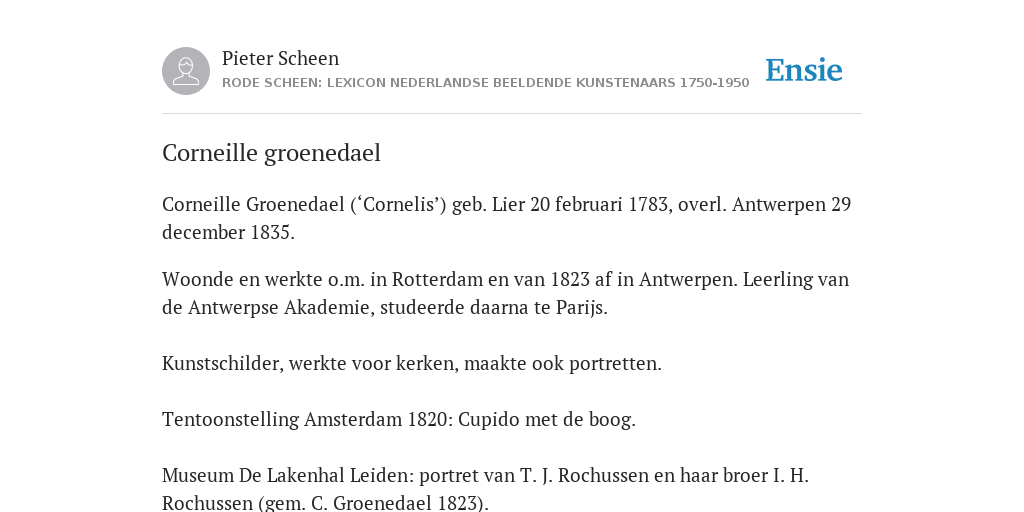 Pieter Scheen
RODE SCHEEN: LEXICON NEDERLANDSE BEELDENDE KUNSTENAARS 1750-1950

Ensie

Corneille groenedael

Corneille Groenedael (‘Cornelis’) geb. Lier 20 februari 1783, overl. Antwerpen 29 december 1835.

Woonde en werkte o.m. in Rotterdam en van 1823 af in Antwerpen. Leerling van de Antwerpse Akademie, studeerde daarna te Parijs.

Kunstschilder, werkte voor kerken, maakte ook portretten.

Tentoonstelling Amsterdam 1820: Cupido met de boog.

Museum De Lakenhal Leiden: portret van T. J. Rochussen en haar broer I. H. Rochussen (gem. C. Groenedael 1823).